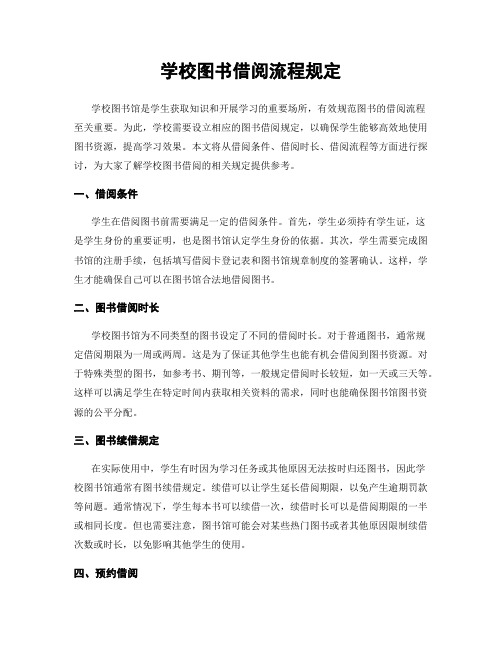 学校图书借阅流程规定

学校图书馆是学生获取知识和开展学习的重要场所，有效规范图书的借阅流程至关重要。为此，学校需要设立相应的图书借阅规定，以确保学生能够高效地使用图书资源，提高学习效果。本文将从借阅条件、借阅时长、借阅流程等方面进行探讨，为大家了解学校图书借阅的相关规定提供参考。

一、借阅条件

学生在借阅图书前需要满足一定的借阅条件。首先，学生必须持有学生证，这是学生身份的重要证明，也是图书馆认定学生身份的依据。其次，学生需要完成图书馆的注册手续，包括填写借阅卡登记表和图书馆规章制度的签署确认。这样，学生才能确保自己可以在图书馆合法地借阅图书。

二、图书借阅时长

学校图书馆为不同类型的图书设定了不同的借阅时长。对于普通图书，通常规定借阅期限为一周或两周。这是为了保证其他学生也能有机会借阅到图书资源。对于特殊类型的图书，如参考书、期刊等，一般规定借阅时长较短，如一天或三天等。这样可以满足学生在特定时间内获取相关资料的需求，同时也能确保图书馆图书资源的公平分配。

三、图书续借规定

在实际使用中，学生有时因为学习任务或其他原因无法按时归还图书，因此学校图书馆通常有图书续借规定。续借可以让学生延长借阅期限，以免产生逾期罚款等问题。通常情况下，学生每本书可以续借一次，续借时长可以是借阅期限的一半或相同长度。但也需要注意，图书馆可能会对某些热门图书或者其他原因限制续借次数或时长，以免影响其他学生的使用。

四、预约借阅